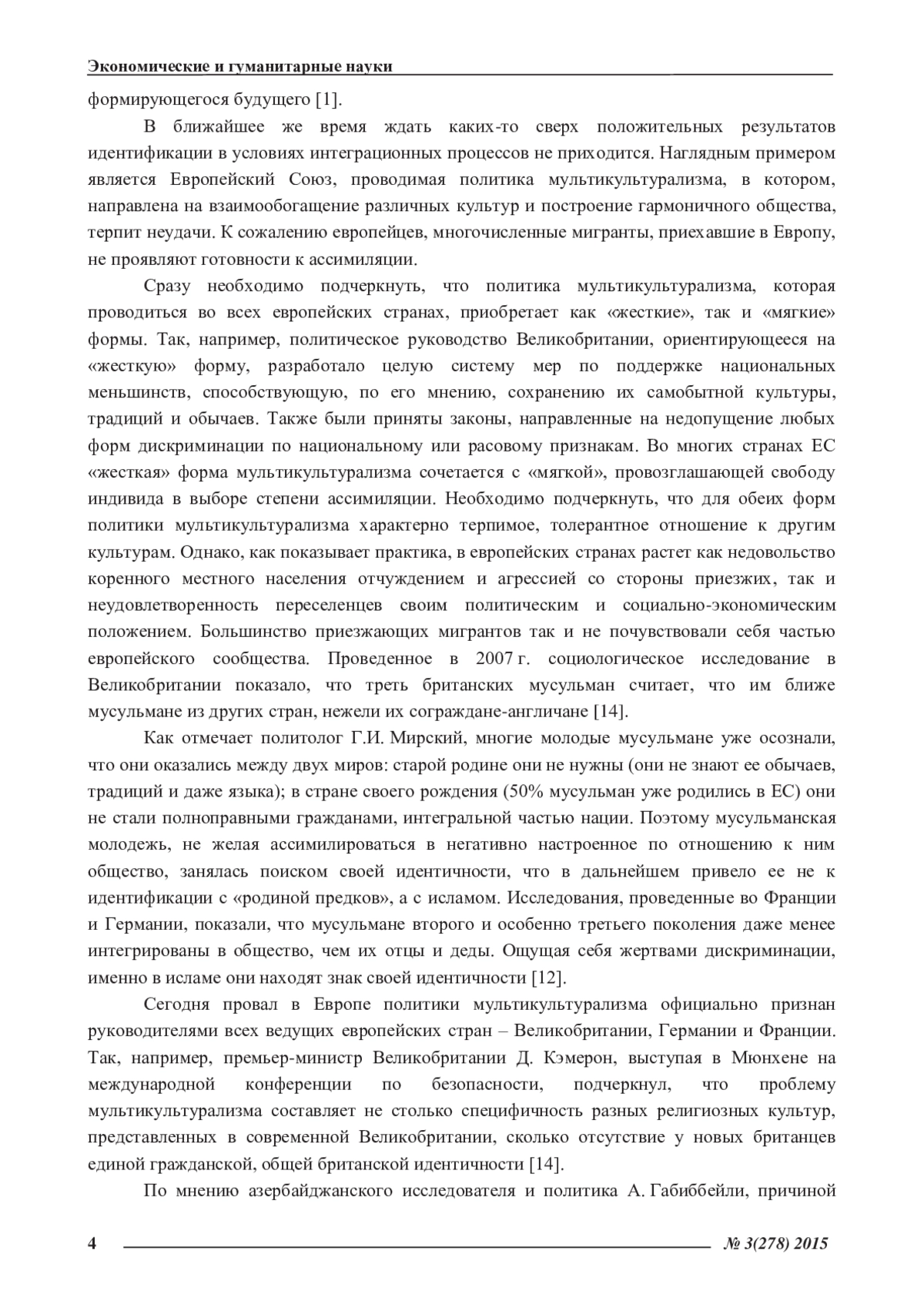 Экономические и гуманитарные науки

формирующегося будущего [1].

В ближайшее же время ждать каких-то сверх положительных результатов идентификации в условиях интеграционных процессов не приходится. Наглядным примером является Европейский Союз, проводимая политика мультикультурализма, в котором, направлена на взаимообогащение различных культур и построение гармоничного общества, терпит неудачи. К сожалению европейцев, многочисленные мигранты, приехавшие в Европу, не проявляют готовности к ассимиляции.

Сразу необходимо подчеркнуть, что политика мультикультурализма, которая проводиться во всех европейских странах, приобретает как «жесткие», так и «мягкие» формы. Так, например, политическое руководство Великобритании, ориентирующееся на «жесткую» форму, разработало целую систему мер по поддержке национальных меньшинств, способствующую, по его мнению, сохранению их самобытной культуры, традиций и обычаев. Также были приняты законы, направленные на недопущение любых форм дискриминации по национальному или расовому признакам. Во многих странах ЕС «жесткая» форма мультикультурализма сочетается с «мягкой», провозглашающей свободу индивида в выборе степени ассимиляции. Необходимо подчеркнуть, что для обеих форм политики мультикультурализма характерно терпимое, толерантное отношение к другим культурам. Однако, как показывает практика, в европейских странах растет как недовольство коренного местного населения отчуждением и агрессией со стороны приезжих, так и неудовлетворенность переселенцев своим политическим и социально-экономическим положением. Большинство приезжающих мигрантов так и не почувствовали себя частью европейского сообщества. Проведенное в 2007 г. социологическое исследование в Великобритании показало, что треть британских мусульман считает, что им ближе мусульмане из других стран, нежели их сограждане-англичане [14].

Как отмечает политолог Г.И. Мирский, многие молодые мусульмане уже осознали, что они оказались между двух миров: старой родине они не нужны (они не знают ее обычаев, традиций и даже языка); в стране своего рождения (50% мусульман уже родились в ЕС) они не стали полноправными гражданами, интегральной частью нации. Поэтому мусульманская молодежь, не желая ассимилироваться в негативно настроенное по отношению к ним общество, занялась поиском своей идентичности, что в дальнейшем привело ее не к идентификации с «родиной предков», а с исламом. Исследования, проведенные во Франции и Германии, показали, что мусульмане второго и особенно третьего поколения даже менее интегрированы в общество, чем их отцы и деды. Ощущая себя жертвами дискриминации, именно в исламе они находят знак своей идентичности [12].

Сегодня провал в Европе политики мультикультурализма официально признан руководителями всех ведущих европейских стран – Великобритании, Германии и Франции. Так, например, премьер-министр Великобритании Д. Кэмерон, выступая в Мюнхене на международной конференции по безопасности, подчеркнул, что проблему мультикультурализма составляет не столько специфичность разных религиозных культур, представленных в современной Великобритании, сколько отсутствие у новых британцев единой гражданской, общей британской идентичности [14].

По мнению азербайджанского исследователя и политика А. Габиббейли, причиной

4 № 3(278) 2015